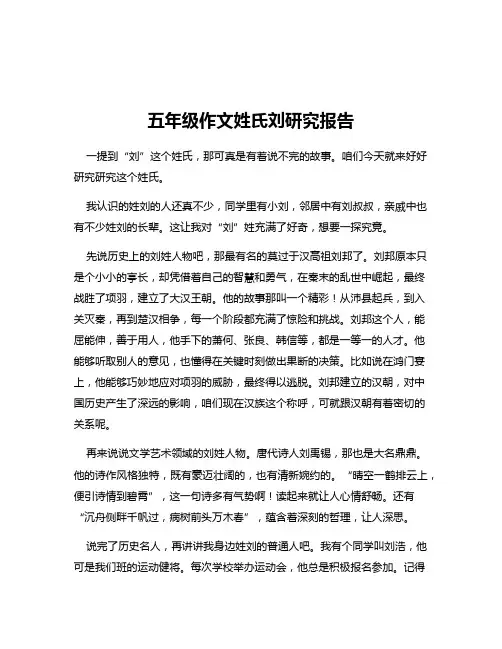 五年级作文姓氏刘研究报告

一提到“刘”这个姓氏，那可真是有着说不完的故事。咱们今天就来好好研究研究这个姓氏。

我认识的姓刘的人还真不少，同学里有小刘，邻居中有刘叔叔，亲戚中也有不少姓刘的长辈。这让我对“刘”姓充满了好奇，想要一探究竟。

先说历史上的刘姓人物吧，那最有名的莫过于汉高祖刘邦了。刘邦原本只是个小小的亭长，却凭借着自己的智慧和勇气，在秦末的乱世中崛起，最终战胜了项羽，建立了大汉王朝。他的故事那叫一个精彩！从沛县起兵，到入关灭秦，再到楚汉相争，每一个阶段都充满了惊险和挑战。刘邦这个人，能屈能伸，善于用人，他手下的萧何、张良、韩信等，都是一等一的人才。他能够听取别人的意见，也懂得在关键时刻做出果断的决策。比如说在鸿门宴上，他能够巧妙地应对项羽的威胁，最终得以逃脱。刘邦建立的汉朝，对中国历史产生了深远的影响，咱们现在汉族这个称呼，可就跟汉朝有着密切的关系呢。

再来说说文学艺术领域的刘姓人物。唐代诗人刘禹锡，那也是大名鼎鼎。他的诗作风格独特，既有豪迈壮阔的，也有清新婉约的。“晴空一鹤排云上，便引诗情到碧霄”，这一句诗多有气势啊！读起来就让人心情舒畅。还有“沉舟侧畔千帆过，病树前头万木春”，蕴含着深刻的哲理，让人深思。

说完了历史名人，再讲讲我身边姓刘的普通人吧。我有个同学叫刘浩，他可是我们班的运动健将。每次学校举办运动会，他总是积极报名参加。记得